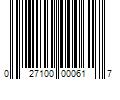 0 27100 00061 7